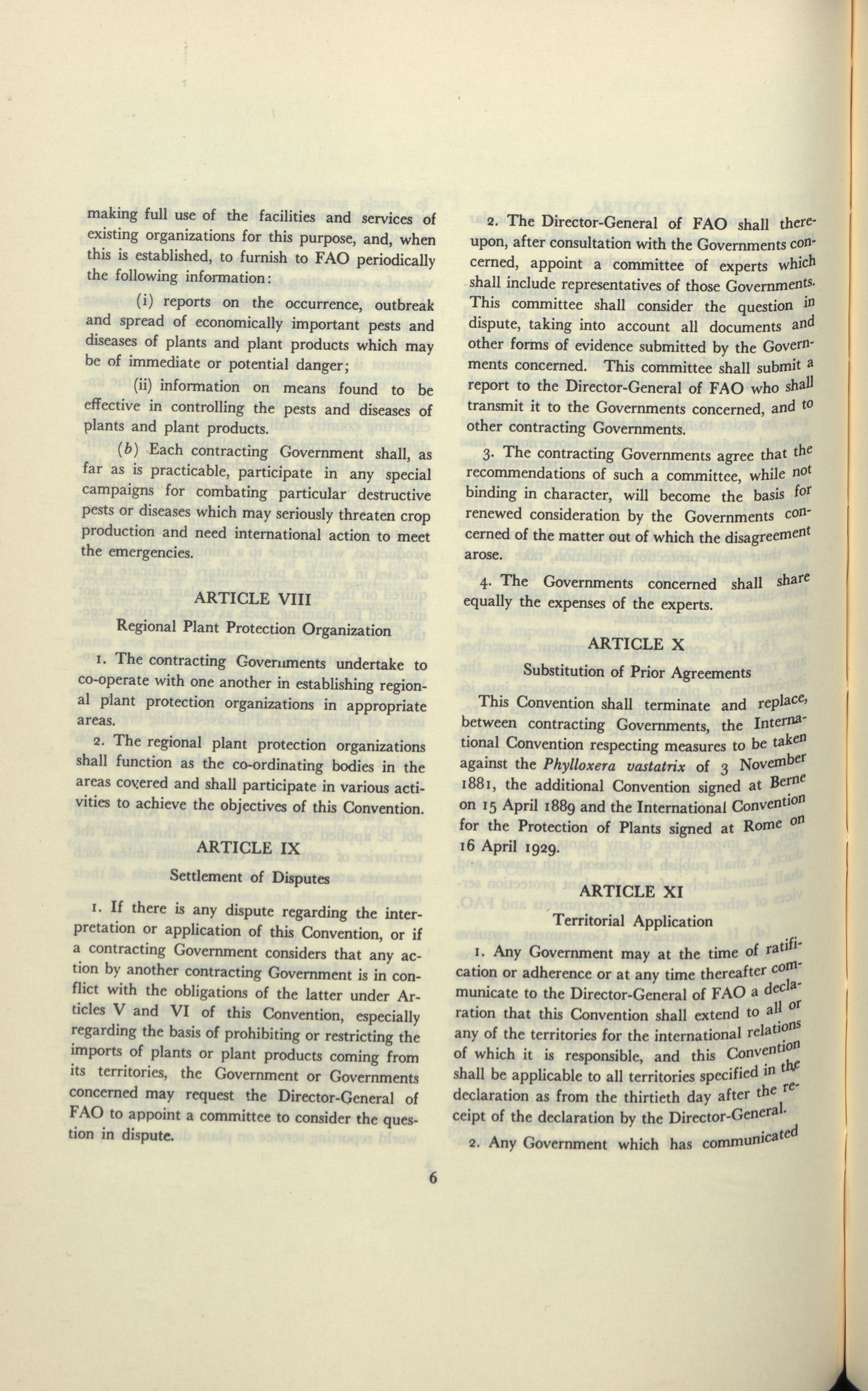 making full use of the facilities and services of existing organizations for this purpose, and, when this is established, to furnish to FAO periodically the following information:

(i) reports on the occurrence, outbreak and spread of economically important pests and diseases of plants and plant products which may be of immediate or potential danger;

(ii) information on means found to be effective in controlling the pests and diseases of plants and plant products.

(b) Each contracting Government shall, as far as is practicable, participate in any special campaigns for combating particular destructive pests or diseases which may seriously threaten crop production and need international action to meet the emergencies.

ARTICLE VIII

Regional Plant Protection Organization

1. The contracting Governments undertake to co-operate with one another in establishing regional plant protection organizations in appropriate areas.

2. The regional plant protection organizations shall function as the co-ordinating bodies in the areas covered and shall participate in various activities to achieve the objectives of this Convention.

ARTICLE IX

Settlement of Disputes

1. If there is any dispute regarding the interpretation or application of this Convention, or if a contracting Government considers that any action by another contracting Government is in conflict with the obligations of the latter under Articles V and VI of this Convention, especially regarding the basis of prohibiting or restricting the imports of plants or plant products coming from its territories, the Government or Governments concerned may request the Director-General of FAO to appoint a committee to consider the question in dispute.

2. The Director-General of FAO shall thereupon, after consultation with the Governments concerned, appoint a committee of experts which shall include representatives of those Governments. This committee shall consider the question in dispute, taking into account all documents and other forms of evidence submitted by the Governments concerned. This committee shall submit a report to the Director-General of FAO who shall transmit it to the Governments concerned, and to other contracting Governments.

3. The contracting Governments agree that the recommendations of such a committee, while not binding in character, will become the basis for renewed consideration by the Governments concerned of the matter out of which the disagreement arose.

4. The Governments concerned shall share equally the expenses of the experts.

ARTICLE X

Substitution of Prior Agreements

This Convention shall terminate and replace, between contracting Governments, the International Convention respecting measures to be taken against the Phylloxera vastatrix of 3 November 1881, the additional Convention signed at Berne on 15 April 1889 and the International Convention for the Protection of Plants signed at Rome on 16 April 1929.

ARTICLE XI

Territorial Application

1. Any Government may at the time of ratification or adherence or at any time thereafter communicate to the Director-General of FAO a declaration that this Convention shall extend to all or any of the territories for the international relations of which it is responsible, and this Convention shall be applicable to all territories specified in the declaration as from the thirtieth day after the receipt of the declaration by the Director-General.

2. Any Government which has communicated

6